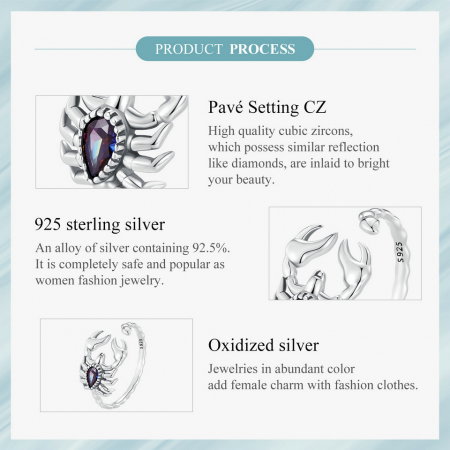 PRODUCT PROCESS

Pavé Setting CZ

High quality cubic zircons, which possess similar reflection like diamonds, are inlaid to bright your beauty.

925 sterling silver

An alloy of silver containing 92.5%. It is completely safe and popular as women fashion jewelry.

S925

Oxidized silver

Jewelries in abundant color add female charm with fashion clothes.